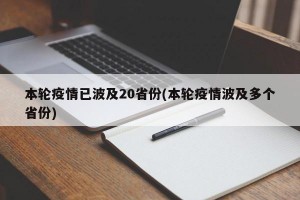 本轮疫情已波及20省份(本轮疫情波及多个省份)